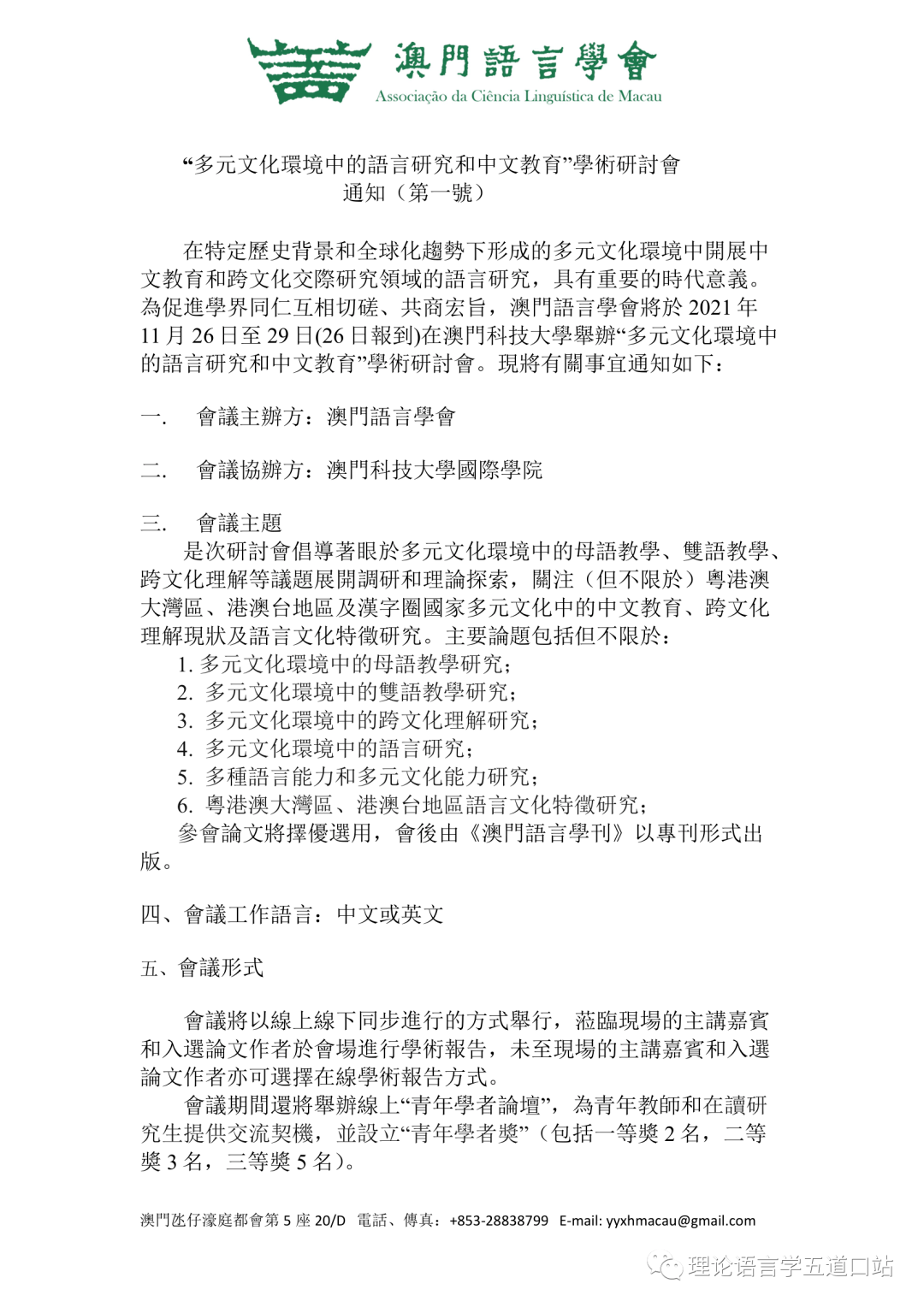 澳門語言學會
Associação da Ciência Linguística de Macau

“多元文化環境中的語言研究和中文教育”學術研討會
通知（第一號）

在特定歷史背景和全球化趨勢下形成的多元文化環境中開展中文教育和跨文化交際研究領域的語言研究，具有重要的時代意義。為促進學界同仁互相切磋、共商宏旨，澳門語言學會將於 2021 年 11 月 26 日至 29 日(26 日報到)在澳門科技大學舉辦“多元文化環境中的語言研究和中文教育”學術研討會。現將有關事宜通知如下：

一. 會議主辦方：澳門語言學會

二. 會議協辦方：澳門科技大學國際學院

三. 會議主題
是次研討會倡導著眼於多元文化環境中的母語教學、雙語教學、跨文化理解等議題展開調研和理論探索，關注（但不限於）粵港澳大灣區、港澳台地區及漢字圈國家多元文化中的中文教育、跨文化理解現狀及語言文化特徵研究。主要論題包括但不限於：
1. 多元文化環境中的母語教學研究；
2. 多元文化環境中的雙語教學研究；
3. 多元文化環境中的跨文化理解研究；
4. 多元文化環境中的語言研究；
5. 多種語言能力和多元文化能力研究；
6. 粵港澳大灣區、港澳台地區語言文化特徵研究；
參會論文將擇優選用，會後由《澳門語言學刊》以專刊形式出版。

四、會議工作語言：中文或英文

五、會議形式

會議將以線上線下同步進行的方式舉行，蒞臨現場的主講嘉賓和入選論文作者於會場進行學術報告，未至現場的主講嘉賓和入選論文作者亦可選擇在線學術報告方式。
會議期間還將舉辦線上“青年學者論壇”，為青年教師和在讀研究生提供交流契機，並設立“青年學者獎”（包括一等獎 2 名，二等獎 3 名，三等獎 5 名）。

澳門氹仔濠庭都會第 5 座 20/D 電話、傳真：+853-28838799 E-mail: yyxhmacau@gmail.com

理论语言学五道口站